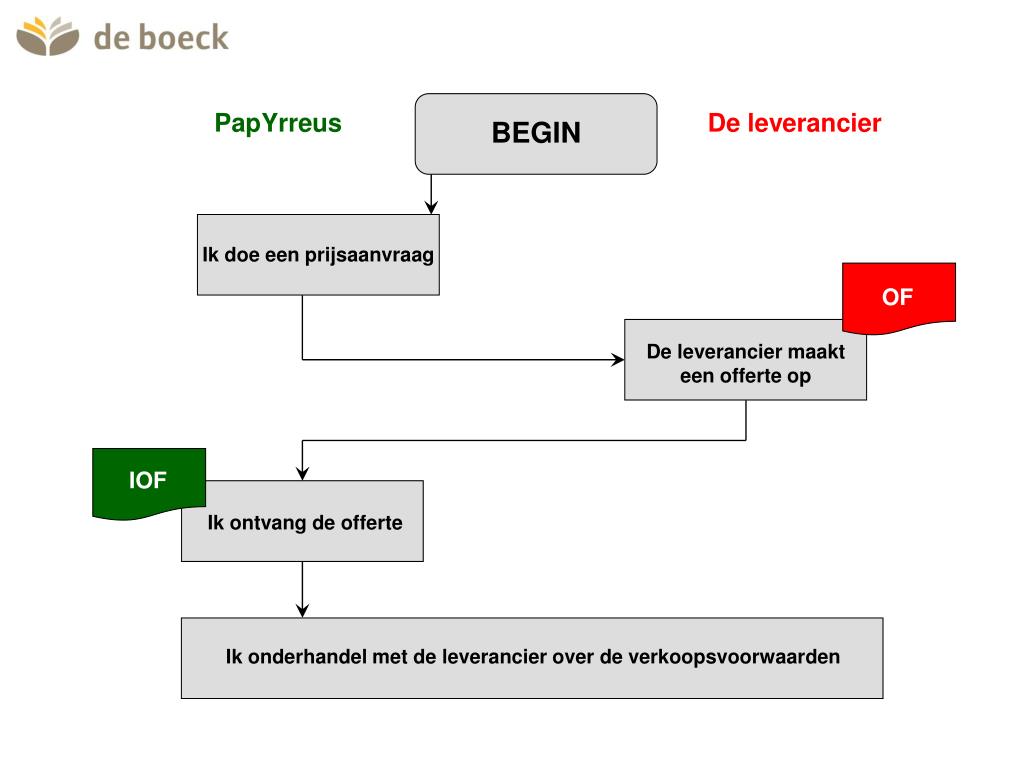 de boeck

PapYrreus

BEGIN

De leverancier

Ik doe een prijsaanvraag

OF

De leverancier maakt een offerte op

IOF

Ik ontvang de offerte

Ik onderhandel met de leverancier over de verkoopsvoorwaarden